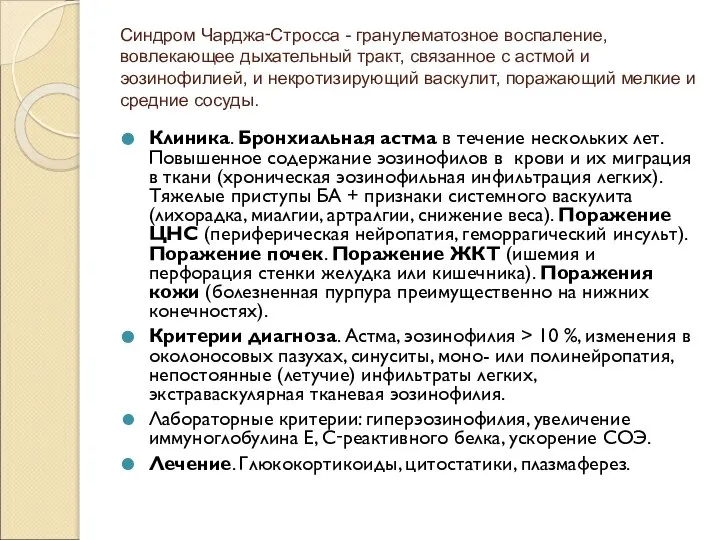 Синдром Чарджа-Стросса - гранулематозное воспаление, вовлекающее дыхательный тракт, связанное с астмой и эозинофилией, и некротизирующий васкулит, поражающий мелкие и средние сосуды.

Клиника. Бронхиальная астма в течение нескольких лет. Повышенное содержание эозинофилов в крови и их миграция в ткани (хроническая эозинофильная инфильтрация легких). Тяжелые приступы БА + признаки системного васкулита (лихорадка, миалгии, артралгии, снижение веса). Поражение ЦНС (периферическая нейропатия, геморрагический инсульт). Поражение почек. Поражение ЖКТ (ишемия и перфорация стенки желудка или кишечника). Поражения кожи (болезненная пурпура преимущественно на нижних конечностях).

Критерии диагноза. Астма, эозинофилия > 10 %, изменения в околоносовых пазухах, синуситы, моно- или полинейропатия, непостоянные (летучие) инфильтраты легких, экстраваскулярная тканевая эозинофилия.

Лабораторные критерии: гиперэозинофилия, увеличение иммуноглобулина Е, С-реактивного белка, ускорение СОЭ.

Лечение. Глюкокортикоиды, цитостатики, плазмаферез.